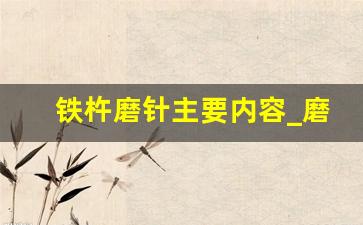 铁杵磨针主要内容_磨